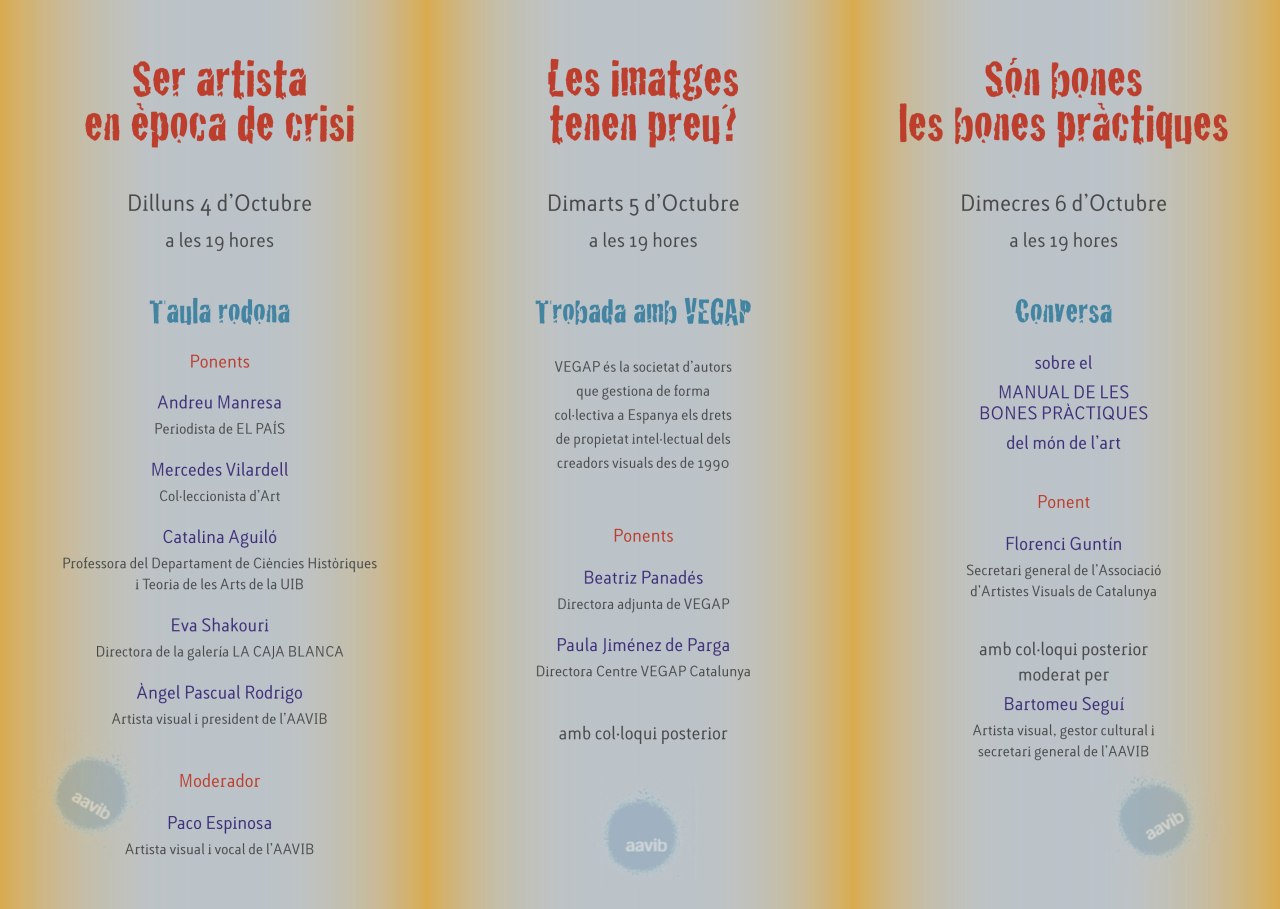 Ser artista en època de crisi

Dilluns 4 d'Octubre

a les 19 hores

Taula rodona

Ponents

Andreu Manresa
Periodista de EL PAÍS

Mercedes Vilardell
Col·leccionista d'Art

Catalina Aguiló
Professora del Departament de Ciències Històriques i Teoria de les Arts de la UIB

Eva Shakouri
Directora de la galería LA CAJA BLANCA

Àngel Pascual Rodrigo
Artista visual i president de l'AAVIB

Moderador

Paco Espinosa
Artista visual i vocal de l'AAVIB

aavib

Les imatges tenen preu?

Dimarts 5 d'Octubre

a les 19 hores

Trobada amb VEGAP

VEGAP és la societat d'autors que gestiona de forma col·lectiva a Espanya els drets de propietat intel·lectual dels creadors visuals des de 1990

Ponents

Beatriz Panadés
Directora adjunta de VEGAP

Paula Jiménez de Parga
Directora Centre VEGAP Catalunya

amb col·loqui posterior

aavib

Són bones les bones pràctiques

Dimecres 6 d'Octubre

a les 19 hores

Conversa

sobre el
MANUAL DE LES BONES PRÀCTIQUES
del món de l'art

Ponent

Florenci Guntín
Secretari general de l'Associació d'Artistes Visuals de Catalunya

amb col·loqui posterior moderat per

Bartomeu Seguí
Artista visual, gestor cultural i secretari general de l'AAVIB

aavib